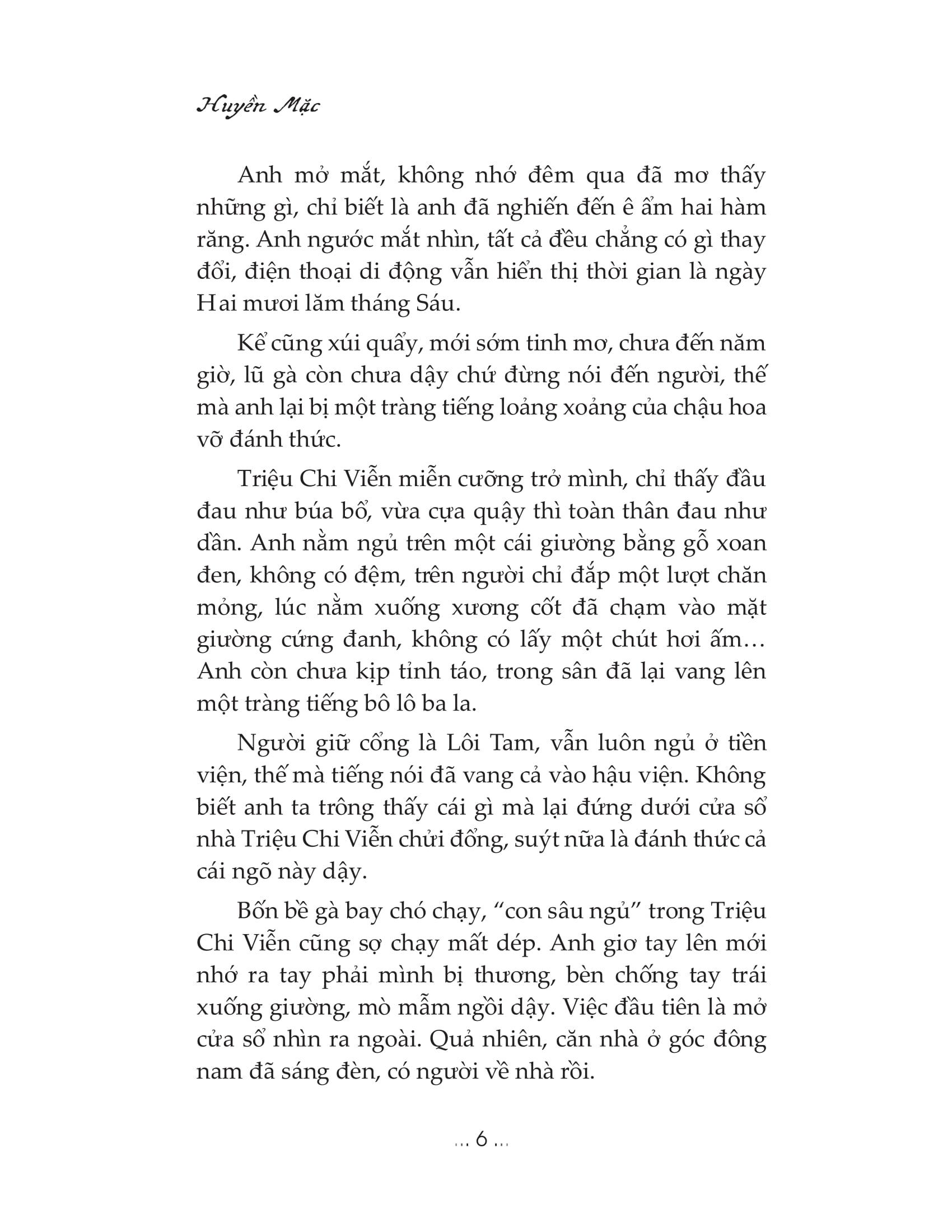 Huyền Mặc

Anh mở mắt, không nhớ đêm qua đã mơ thấy những gì, chỉ biết là anh đã nghiến đến ê ẩm hai hàm răng. Anh ngước mắt nhìn, tất cả đều chẳng có gì thay đổi, điện thoại di động vẫn hiển thị thời gian là ngày Hai mươi lăm tháng Sáu.

Kể cũng xúi quẩy, mới sớm tinh mơ, chưa đến năm giờ, lũ gà còn chưa dậy chứ đừng nói đến người, thế mà anh lại bị một tràng tiếng loảng xoảng của chậu hoa vỡ đánh thức.

Triệu Chi Viễn miễn cưỡng trở mình, chỉ thấy đầu đau như búa bổ, vừa cựa quậy thì toàn thân đau như dần. Anh nằm ngủ trên một cái giường bằng gỗ xoan đen, không có đệm, trên người chỉ đắp một lượt chăn mỏng, lúc nằm xuống xương cốt đã chạm vào mặt giường cứng đanh, không có lấy một chút hơi ấm… Anh còn chưa kịp tỉnh táo, trong sân đã lại vang lên một tràng tiếng bô lô ba la.

Người giữ cổng là Lôi Tam, vẫn luôn ngủ ở tiền viện, thế mà tiếng nói đã vang cả vào hậu viện. Không biết anh ta trông thấy cái gì mà lại đứng dưới cửa sổ nhà Triệu Chi Viễn chửi đổng, suýt nữa là đánh thức cả cái ngõ này dậy.

Bốn bề gà bay chó chạy, “con sâu ngủ” trong Triệu Chi Viễn cũng sợ chạy mất dép. Anh giơ tay lên mới nhớ ra tay phải mình bị thương, bèn chống tay trái xuống giường, mò mẫm ngồi dậy. Việc đầu tiên là mở cửa sổ nhìn ra ngoài. Quả nhiên, căn nhà ở góc đông nam đã sáng đèn, có người về nhà rồi.

… 6 …